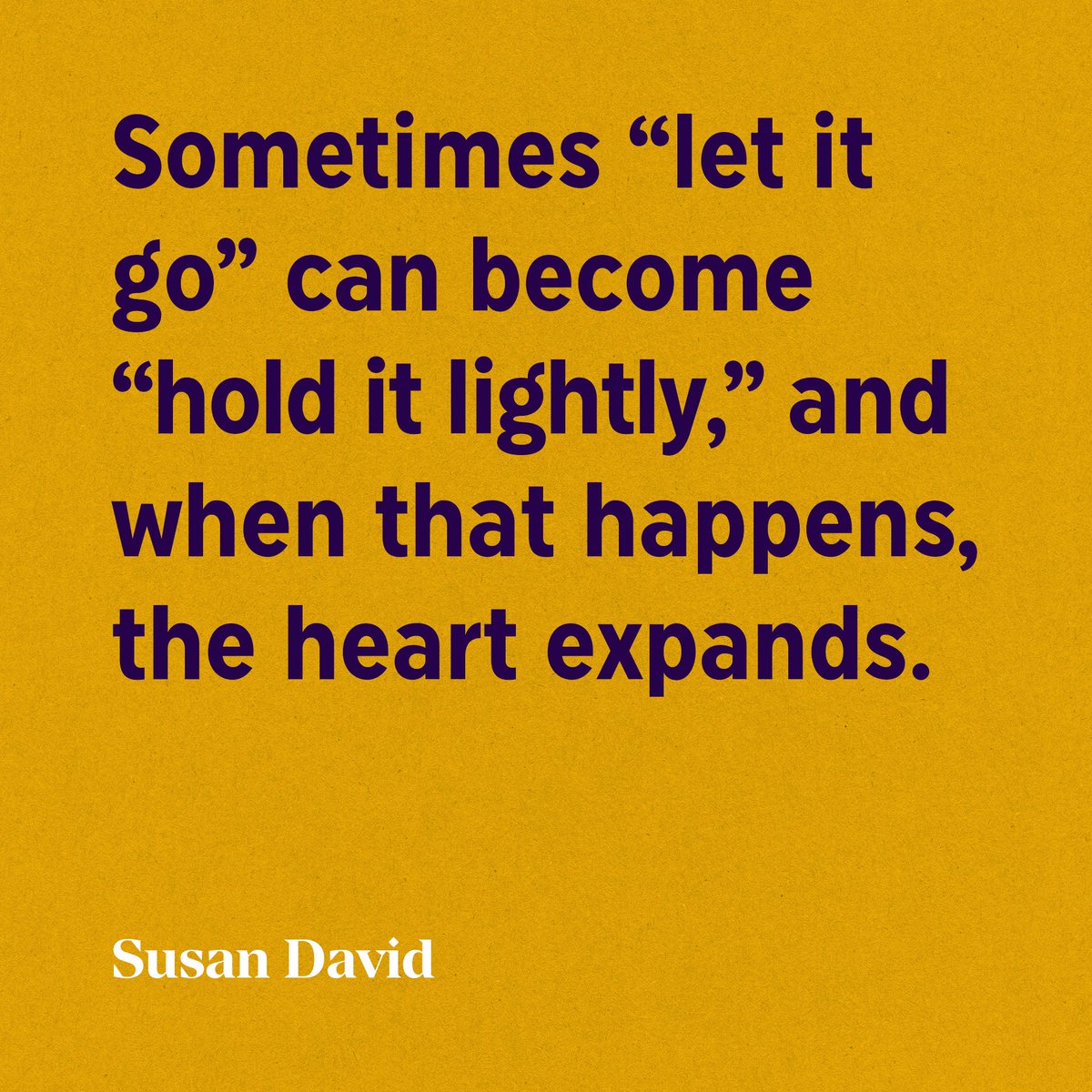 Sometimes “let it go” can become “hold it lightly,” and when that happens, the heart expands.

Susan David